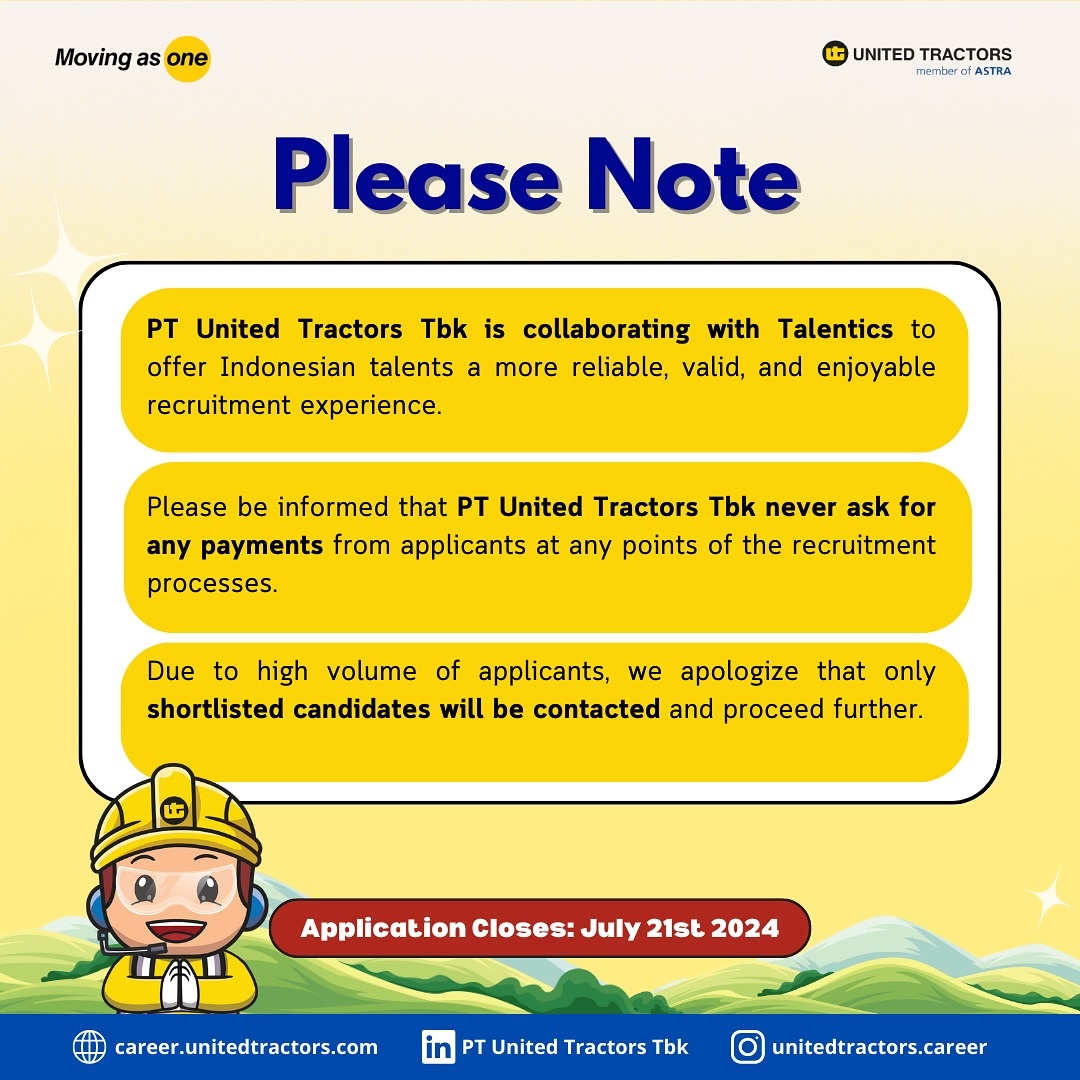 Moving as one

UNITED TRACTORS
member of ASTRA

Please Note

PT United Tractors Tbk is collaborating with Talentics to offer Indonesian talents a more reliable, valid, and enjoyable recruitment experience.

Please be informed that PT United Tractors Tbk never ask for any payments from applicants at any points of the recruitment processes.

Due to high volume of applicants, we apologize that only shortlisted candidates will be contacted and proceed further.

Application Closes: July 21st 2024

career.unitedtractors.com

PT United Tractors Tbk

unitedtractors.career